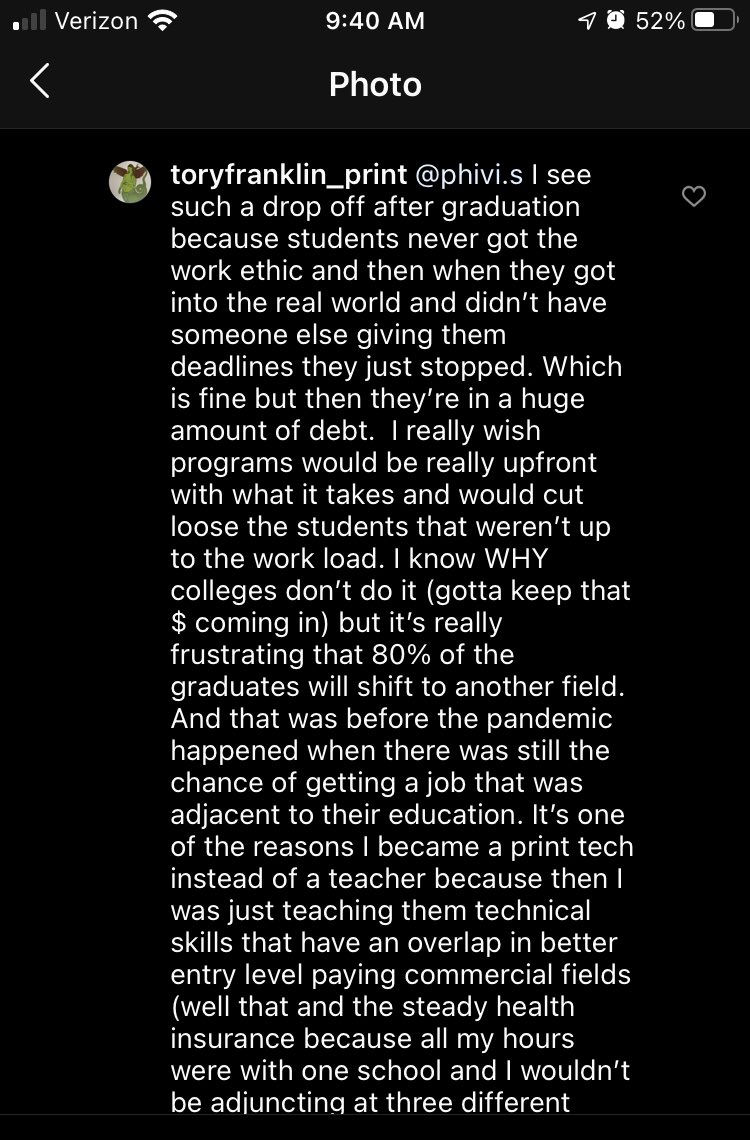 Verizon 9:40 AM 52%

Photo

toryfranklin_print @phivi.s I see such a drop off after graduation because students never got the work ethic and then when they got into the real world and didn't have someone else giving them deadlines they just stopped. Which is fine but then they're in a huge amount of debt. I really wish programs would be really upfront with what it takes and would cut loose the students that weren't up to the work load. I know WHY colleges don't do it (gotta keep that $ coming in) but it's really frustrating that 80% of the graduates will shift to another field. And that was before the pandemic happened when there was still the chance of getting a job that was adjacent to their education. It's one of the reasons I became a print tech instead of a teacher because then I was just teaching them technical skills that have an overlap in better entry level paying commercial fields (well that and the steady health insurance because all my hours were with one school and I wouldn't be adjuncting at three different